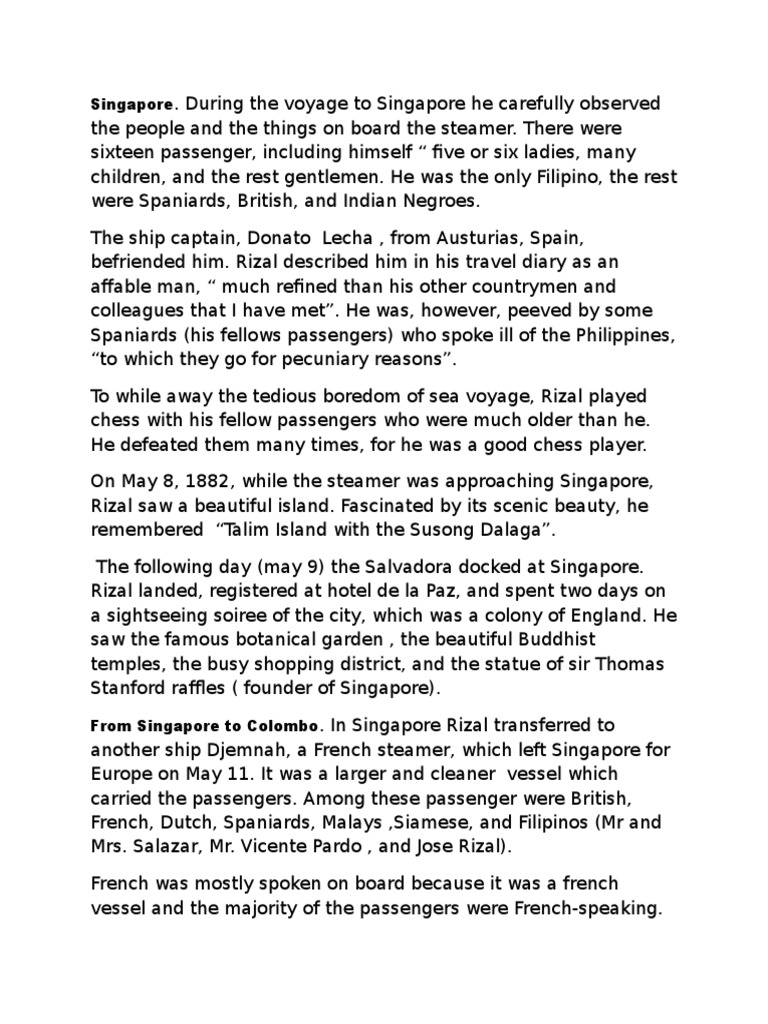 Singapore. During the voyage to Singapore he carefully observed the people and the things on board the steamer. There were sixteen passenger, including himself " five or six ladies, many children, and the rest gentlemen. He was the only Filipino, the rest were Spaniards, British, and Indian Negroes.

The ship captain, Donato Lecha , from Austurias, Spain, befriended him. Rizal described him in his travel diary as an affable man, " much refined than his other countrymen and colleagues that I have met". He was, however, peeved by some Spaniards (his fellows passengers) who spoke ill of the Philippines, "to which they go for pecuniary reasons".

To while away the tedious boredom of sea voyage, Rizal played chess with his fellow passengers who were much older than he. He defeated them many times, for he was a good chess player.

On May 8, 1882, while the steamer was approaching Singapore, Rizal saw a beautiful island. Fascinated by its scenic beauty, he remembered "Talim Island with the Susong Dalaga".

The following day (may 9) the Salvadora docked at Singapore. Rizal landed, registered at hotel de la Paz, and spent two days on a sightseeing soiree of the city, which was a colony of England. He saw the famous botanical garden , the beautiful Buddhist temples, the busy shopping district, and the statue of sir Thomas Stanford raffles ( founder of Singapore).

From Singapore to Colombo. In Singapore Rizal transferred to another ship Djemnah, a French steamer, which left Singapore for Europe on May 11. It was a larger and cleaner vessel which carried the passengers. Among these passenger were British, French, Dutch, Spaniards, Malays ,Siamese, and Filipinos (Mr and Mrs. Salazar, Mr. Vicente Pardo , and Jose Rizal).

French was mostly spoken on board because it was a french vessel and the majority of the passengers were French-speaking.